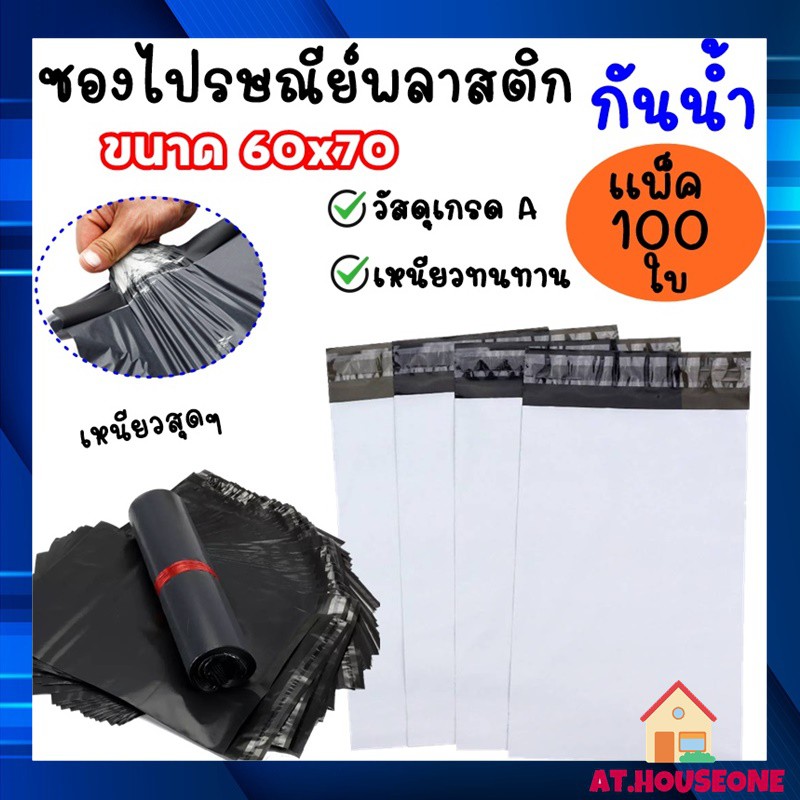 ซองไปรษณีย์พลาสติก กันน้ำ

ขนาด 60x70

วัสดุเกรด A

เหนียวทนทาน

แพ็ค 100 ใบ

เหนียวสุดๆ

AT.HOUSEONE